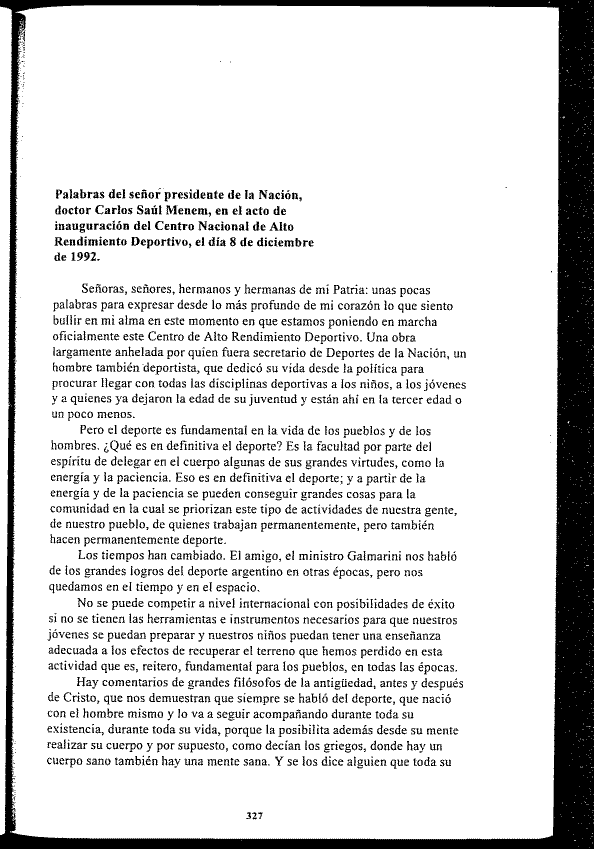 **Palabras del señor presidente de la Nación, doctor Carlos Saúl Menem, en el acto de inauguración del Centro Nacional de Alto Rendimiento Deportivo, el día 8 de diciembre de 1992.**

Señoras, señores, hermanos y hermanas de mi Patria: unas pocas palabras para expresar desde lo más profundo de mi corazón lo que siento bullir en mi alma en este momento en que estamos poniendo en marcha oficialmente este Centro de Alto Rendimiento Deportivo. Una obra largamente anhelada por quien fuera secretario de Deportes de la Nación, un hombre también deportista, que dedicó su vida desde la política para procurar llegar con todas las disciplinas deportivas a los niños, a los jóvenes y a quienes ya dejaron la edad de su juventud y están ahí en la tercer edad o un poco menos.

Pero el deporte es fundamental en la vida de los pueblos y de los hombres. ¿Qué es en definitiva el deporte? Es la facultad por parte del espíritu de delegar en el cuerpo algunas de sus grandes virtudes, como la energía y la paciencia. Eso es en definitiva el deporte; y a partir de la energía y de la paciencia se pueden conseguir grandes cosas para la comunidad en la cual se priorizan este tipo de actividades de nuestra gente, de nuestro pueblo, de quienes trabajan permanentemente, pero también hacen permanentemente deporte.

Los tiempos han cambiado. El amigo, el ministro Galmarini nos habló de los grandes logros del deporte argentino en otras épocas, pero nos quedamos en el tiempo y en el espacio.

No se puede competir a nivel internacional con posibilidades de éxito si no se tienen las herramientas e instrumentos necesarios para que nuestros jóvenes se puedan preparar y nuestros niños puedan tener una enseñanza adecuada a los efectos de recuperar el terreno que hemos perdido en esta actividad que es, reitero, fundamental para los pueblos, en todas las épocas.

Hay comentarios de grandes filósofos de la antigüedad, antes y después de Cristo, que nos demuestran que siempre se habló del deporte, que nació con el hombre mismo y lo va a seguir acompañando durante toda su existencia, durante toda su vida, porque la posibilita además desde su mente realizar su cuerpo y por supuesto, como decían los griegos, donde hay un cuerpo sano también hay una mente sana. Y se los dice alguien que toda su

327